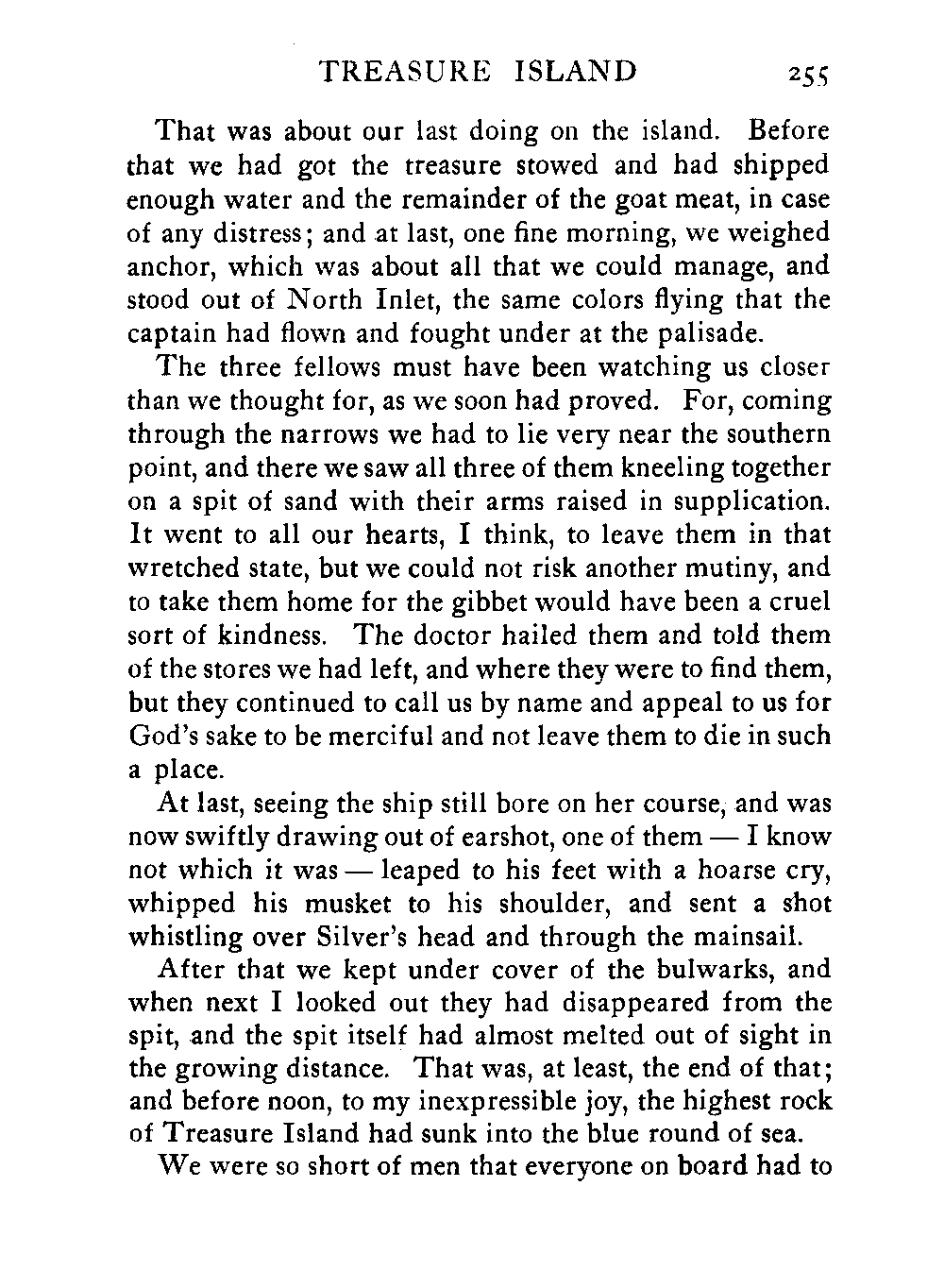 TREASURE ISLAND 255

That was about our last doing on the island. Before that we had got the treasure stowed and had shipped enough water and the remainder of the goat meat, in case of any distress; and at last, one fine morning, we weighed anchor, which was about all that we could manage, and stood out of North Inlet, the same colors flying that the captain had flown and fought under at the palisade.

The three fellows must have been watching us closer than we thought for, as we soon had proved. For, coming through the narrows we had to lie very near the southern point, and there we saw all three of them kneeling together on a spit of sand with their arms raised in supplication. It went to all our hearts, I think, to leave them in that wretched state, but we could not risk another mutiny, and to take them home for the gibbet would have been a cruel sort of kindness. The doctor hailed them and told them of the stores we had left, and where they were to find them, but they continued to call us by name and appeal to us for God's sake to be merciful and not leave them to die in such a place.

At last, seeing the ship still bore on her course, and was now swiftly drawing out of earshot, one of them — I know not which it was — leaped to his feet with a hoarse cry, whipped his musket to his shoulder, and sent a shot whistling over Silver's head and through the mainsail.

After that we kept under cover of the bulwarks, and when next I looked out they had disappeared from the spit, and the spit itself had almost melted out of sight in the growing distance. That was, at least, the end of that; and before noon, to my inexpressible joy, the highest rock of Treasure Island had sunk into the blue round of sea.

We were so short of men that everyone on board had to